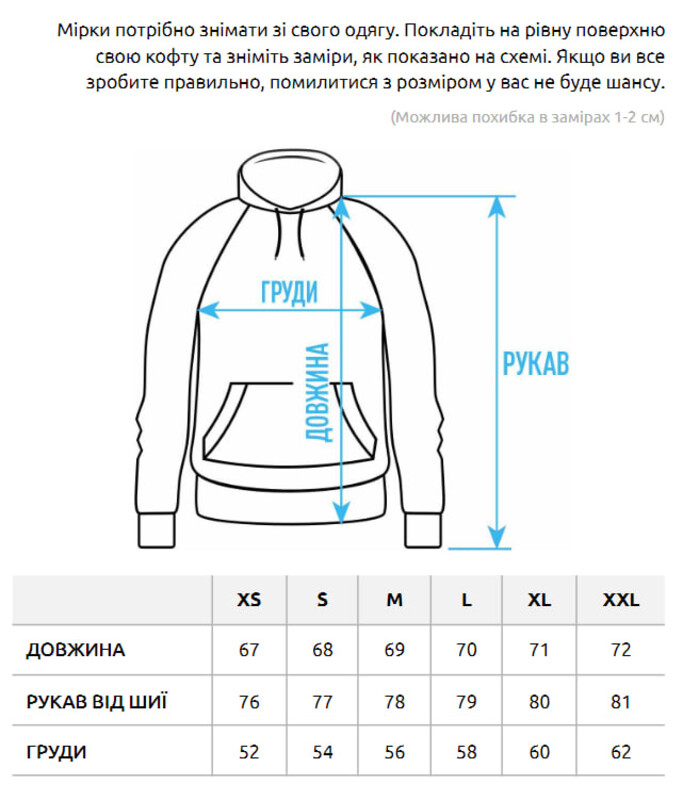 Мірки потрібно знімати зі свого одягу. Покладіть на рівну поверхню свою кофту та зніміть заміри, як показано на схемі. Якщо ви все зробите правильно, помилитися з розміром у вас не буде шансу.

(Можлива похибка в замірах 1-2 см)

ГРУДИ

ДОВЖИНА

РУКАВ

| | XS | S | M | L | XL | XXL |
|---|---|---|---|---|---|---|
| ДОВЖИНА | 67 | 68 | 69 | 70 | 71 | 72 |
| РУКАВ ВІД ШИЇ | 76 | 77 | 78 | 79 | 80 | 81 |
| ГРУДИ | 52 | 54 | 56 | 58 | 60 | 62 |